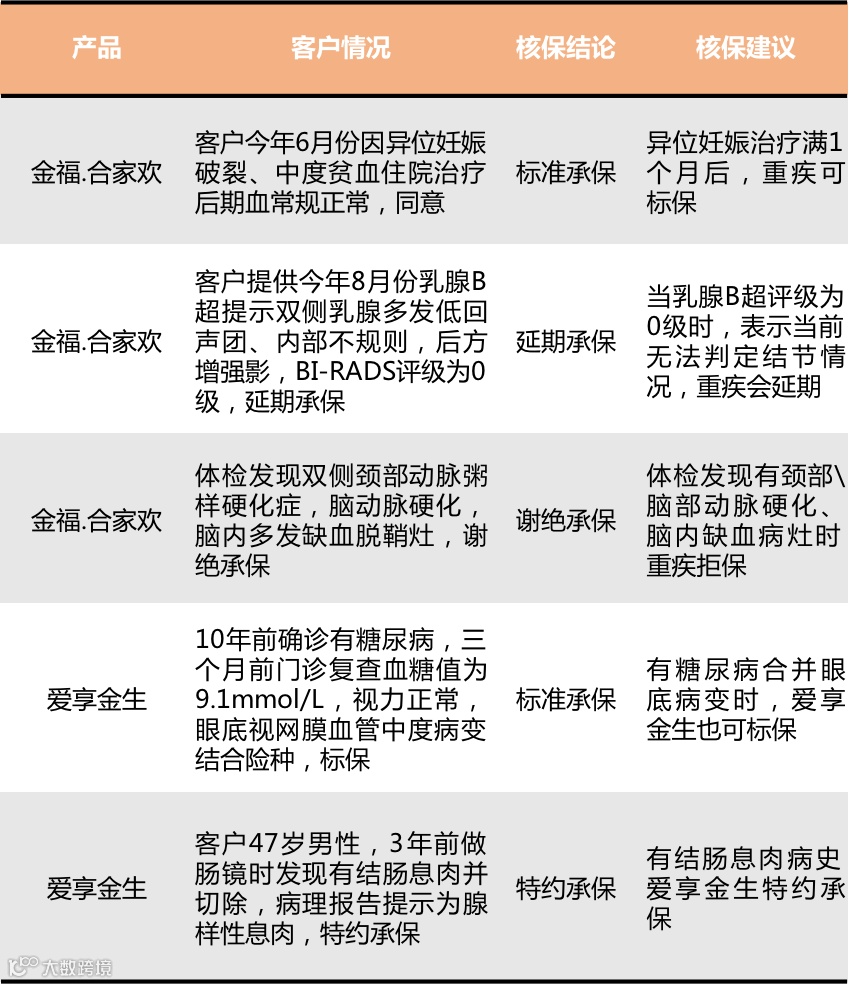 | 产品 | 客户情况 | 核保结论 | 核保建议 |
|---|---|---|---|
| 金福.合家欢 | 客户今年6月份因异位妊娠破裂、中度贫血住院治疗后期血常规正常，同意 | 标准承保 | 异位妊娠治疗满1个月后，重疾可标保 |
| 金福.合家欢 | 客户提供今年8月份乳腺B超提示双侧乳腺多发低回声团、内部不规则，后方增强影，BI-RADS评级为0级，延期承保 | 延期承保 | 当乳腺B超评级为0级时，表示当前无法判定结节情况，重疾会延期 |
| 金福.合家欢 | 体检发现双侧颈部动脉粥样硬化症，脑动脉硬化，脑内多发缺血脱鞘灶，谢绝承保 | 谢绝承保 | 体检发现有颈部\脑部动脉硬化、脑内缺血病灶时重疾拒保 |
| 爱享金生 | 10年前确诊有糖尿病，三个月前门诊复查血糖值为9.1mmol/L，视力正常，眼底视网膜血管中度病变结合险种，标保 | 标准承保 | 有糖尿病合并眼底病变时，爱享金生也可标保 |
| 爱享金生 | 客户47岁男性，3年前做肠镜时发现有结肠息肉并切除，病理报告提示为腺样性息肉，特约承保 | 特约承保 | 有结肠息肉病史爱享金生特约承保 |

大数跨境